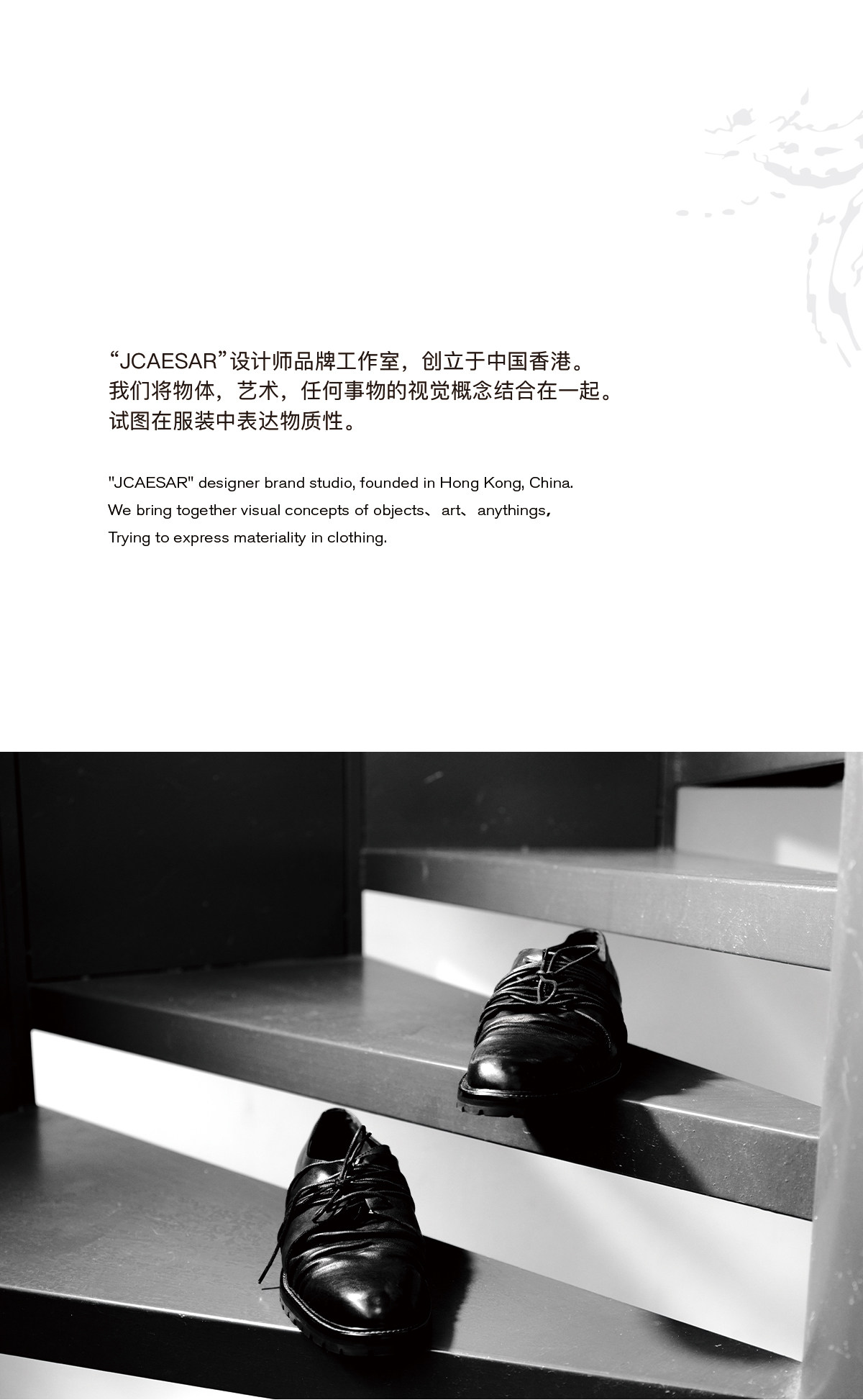 “JCAESAR”设计师品牌工作室，创立于中国香港。
我们将物体，艺术，任何事物的视觉概念结合在一起。
试图在服装中表达物质性。

"JCAESAR" designer brand studio, founded in Hong Kong, China.
We bring together visual concepts of objects、art、anythings,
Trying to express materiality in clothing.